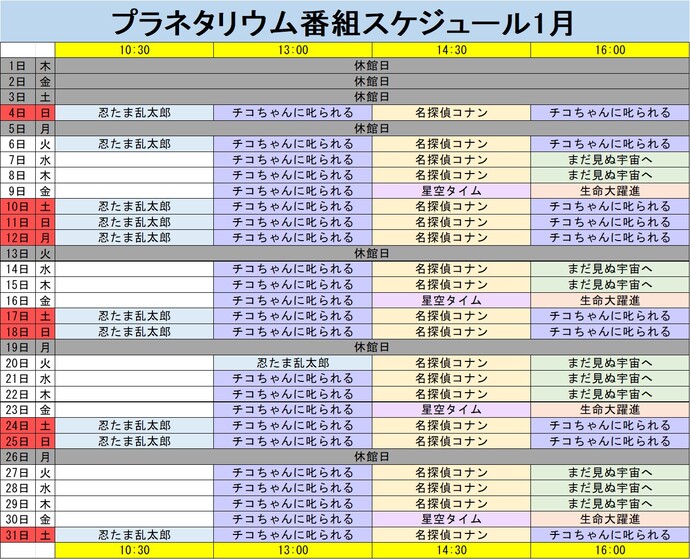 プラネタリウム番組スケジュール1月

| | | 10:30 | 13:00 | 14:30 | 16:00 |
|---|---|---|---|---|---|
| 1日 | 木 | 休館日 | | | |
| 2日 | 金 | 休館日 | | | |
| 3日 | 土 | 休館日 | | | |
| 4日 | 日 | 忍たま乱太郎 | チコちゃんに叱られる | 名探偵コナン | チコちゃんに叱られる |
| 5日 | 月 | 休館日 | | | |
| 6日 | 火 | 忍たま乱太郎 | チコちゃんに叱られる | 名探偵コナン | チコちゃんに叱られる |
| 7日 | 水 | | チコちゃんに叱られる | 名探偵コナン | まだ見ぬ宇宙へ |
| 8日 | 木 | | チコちゃんに叱られる | 名探偵コナン | まだ見ぬ宇宙へ |
| 9日 | 金 | | チコちゃんに叱られる | 星空タイム | 生命大躍進 |
| 10日 | 土 | 忍たま乱太郎 | チコちゃんに叱られる | 名探偵コナン | チコちゃんに叱られる |
| 11日 | 日 | 忍たま乱太郎 | チコちゃんに叱られる | 名探偵コナン | チコちゃんに叱られる |
| 12日 | 月 | 忍たま乱太郎 | チコちゃんに叱られる | 名探偵コナン | チコちゃんに叱られる |
| 13日 | 火 | 休館日 | | | |
| 14日 | 水 | | チコちゃんに叱られる | 名探偵コナン | まだ見ぬ宇宙へ |
| 15日 | 木 | | チコちゃんに叱られる | 名探偵コナン | まだ見ぬ宇宙へ |
| 16日 | 金 | | チコちゃんに叱られる | 星空タイム | 生命大躍進 |
| 17日 | 土 | 忍たま乱太郎 | チコちゃんに叱られる | 名探偵コナン | チコちゃんに叱られる |
| 18日 | 日 | 忍たま乱太郎 | チコちゃんに叱られる | 名探偵コナン | チコちゃんに叱られる |
| 19日 | 月 | 休館日 | | | |
| 20日 | 火 | | 忍たま乱太郎 | 名探偵コナン | まだ見ぬ宇宙へ |
| 21日 | 水 | | チコちゃんに叱られる | 名探偵コナン | まだ見ぬ宇宙へ |
| 22日 | 木 | | チコちゃんに叱られる | 名探偵コナン | まだ見ぬ宇宙へ |
| 23日 | 金 | | チコちゃんに叱られる | 星空タイム | 生命大躍進 |
| 24日 | 土 | 忍たま乱太郎 | チコちゃんに叱られる | 名探偵コナン | チコちゃんに叱られる |
| 25日 | 日 | 忍たま乱太郎 | チコちゃんに叱られる | 名探偵コナン | チコちゃんに叱られる |
| 26日 | 月 | 休館日 | | | |
| 27日 | 火 | | チコちゃんに叱られる | 名探偵コナン | まだ見ぬ宇宙へ |
| 28日 | 水 | | チコちゃんに叱られる | 名探偵コナン | まだ見ぬ宇宙へ |
| 29日 | 木 | | チコちゃんに叱られる | 名探偵コナン | まだ見ぬ宇宙へ |
| 30日 | 金 | | チコちゃんに叱られる | 星空タイム | 生命大躍進 |
| 31日 | 土 | 忍たま乱太郎 | チコちゃんに叱られる | 名探偵コナン | チコちゃんに叱られる |
| | | 10:30 | 13:00 | 14:30 | 16:00 |